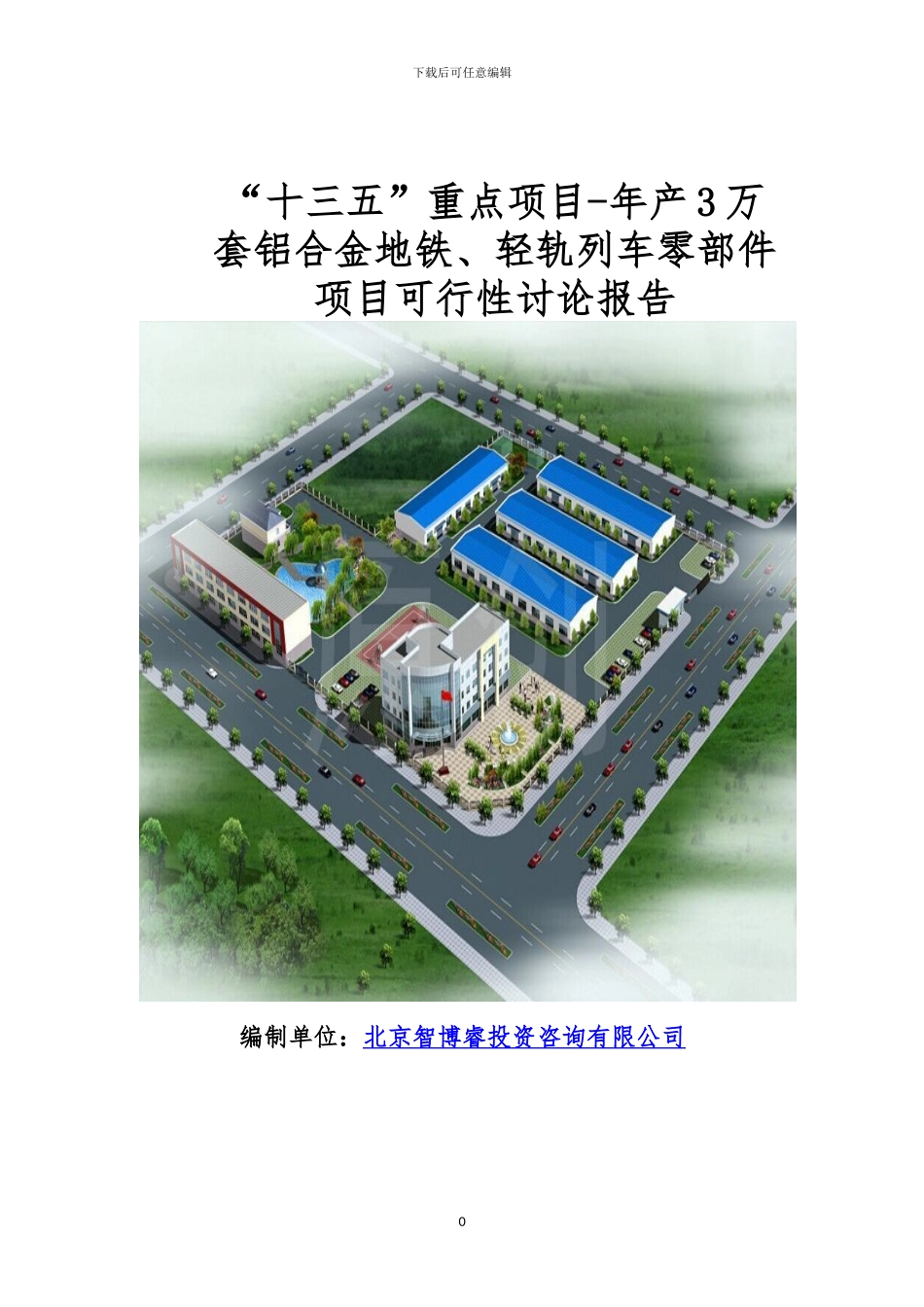 下载后可任意编辑

“十三五”重点项目-年产3万套铝合金地铁、轻轨列车零部件项目可行性讨论报告

编制单位：北京智博睿投资咨询有限公司

0